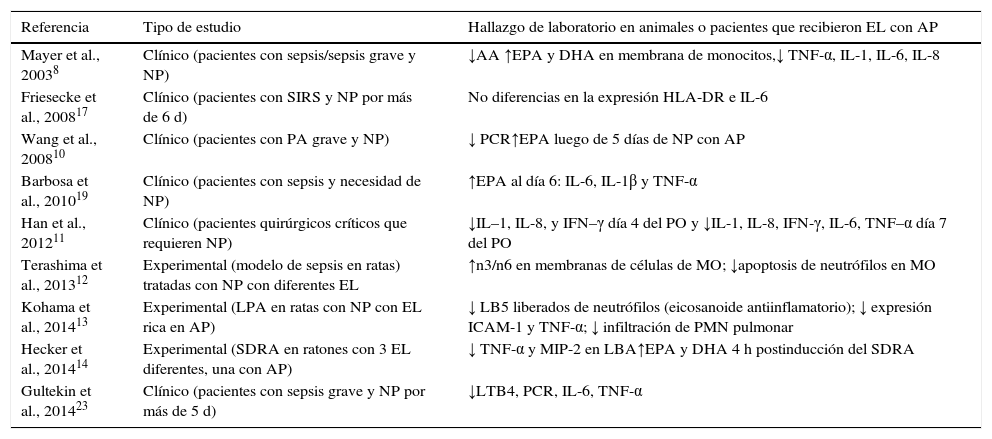 | Referencia | Tipo de estudio | Hallazgo de laboratorio en animales o pacientes que recibieron EL con AP |
|---|---|---|
| Mayer et al., 2003$^{8}$ | Clínico (pacientes con sepsis/sepsis grave y NP) | ↓AA ↑EPA y DHA en membrana de monocitos,↓ TNF-α, IL-1, IL-6, IL-8 |
| Friesecke et al., 2008$^{17}$ | Clínico (pacientes con SIRS y NP por más de 6 d) | No diferencias en la expresión HLA-DR e IL-6 |
| Wang et al., 2008$^{10}$ | Clínico (pacientes con PA grave y NP) | ↓ PCR↑EPA luego de 5 días de NP con AP |
| Barbosa et al., 2010$^{19}$ | Clínico (pacientes con sepsis y necesidad de NP) | ↑EPA al día 6: IL-6, IL-1β y TNF-α |
| Han et al., 2012$^{11}$ | Clínico (pacientes quirúrgicos críticos que requieren NP) | ↓IL–1, IL-8, y IFN–γ día 4 del PO y ↓IL-1, IL-8, IFN-γ, IL-6, TNF–α día 7 del PO |
| Terashima et al., 2013$^{12}$ | Experimental (modelo de sepsis en ratas) tratadas con NP con diferentes EL | ↑n3/n6 en membranas de células de MO; ↓apoptosis de neutrófilos en MO |
| Kohama et al., 2014$^{13}$ | Experimental (LPA en ratas con NP con EL rica en AP) | ↓ LB5 liberados de neutrófilos (eicosanoide antiinflamatorio); ↓ expresión ICAM-1 y TNF-α; ↓ infiltración de PMN pulmonar |
| Hecker et al., 2014$^{14}$ | Experimental (SDRA en ratones con 3 EL diferentes, una con AP) | ↓ TNF-α y MIP-2 en LBA↑EPA y DHA 4 h postinducción del SDRA |
| Gultekin et al., 2014$^{23}$ | Clínico (pacientes con sepsis grave y NP por más de 5 d) | ↓LTB4, PCR, IL-6, TNF-α |